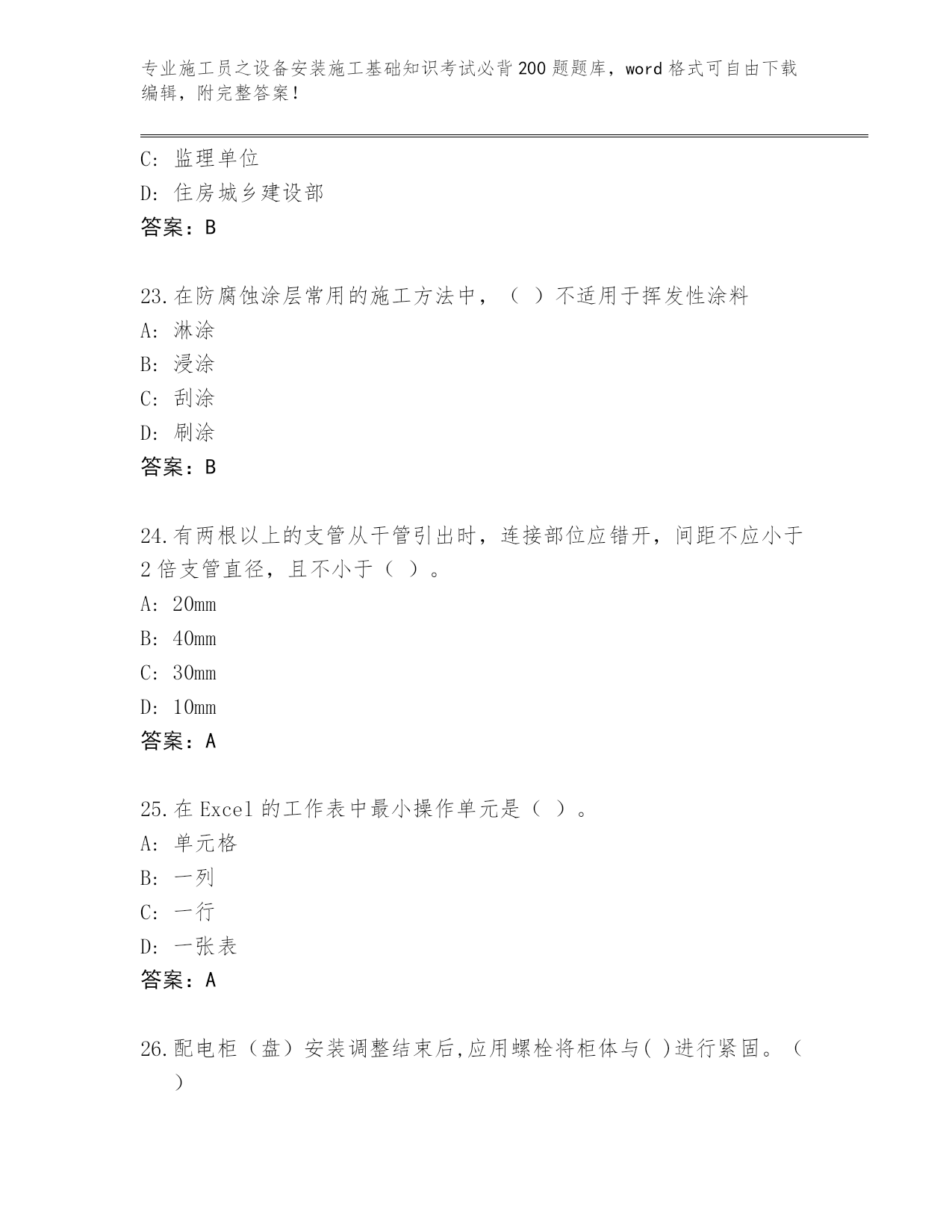 专业施工员之设备安装施工基础知识考试必背200题题库，word格式可自由下载编辑，附完整答案！

C: 监理单位
D: 住房城乡建设部
答案：B

23.在防腐蚀涂层常用的施工方法中，（ ）不适用于挥发性涂料
A: 淋涂
B: 浸涂
C: 刮涂
D: 刷涂
答案：B

24.有两根以上的支管从干管引出时，连接部位应错开，间距不应小于2倍支管直径，且不小于（ ）。
A: 20mm
B: 40mm
C: 30mm
D: 10mm
答案：A

25.在Excel的工作表中最小操作单元是（ ）。
A: 单元格
B: 一列
C: 一行
D: 一张表
答案：A

26.配电柜（盘）安装调整结束后,应用螺栓将柜体与( )进行紧固。（ ）